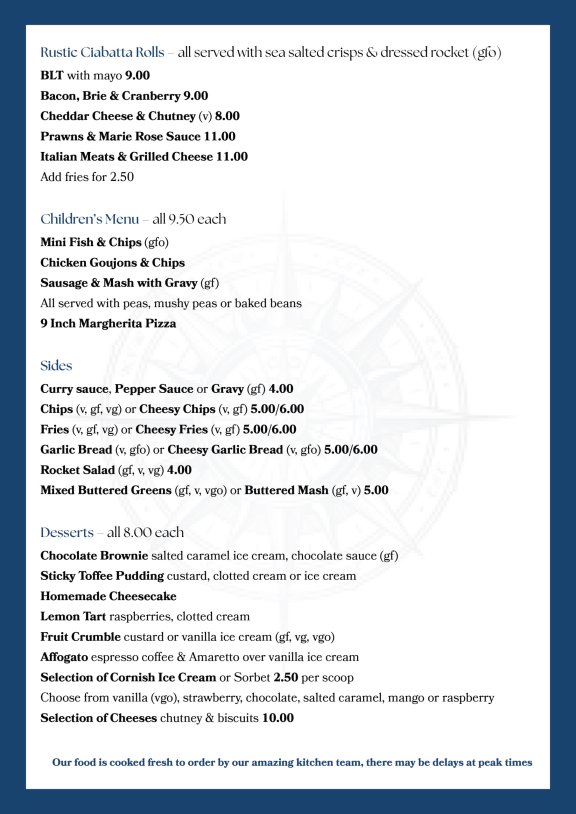 Rustic Ciabatta Rolls – all served with sea salted crisps & dressed rocket (gfo)
BLT with mayo 9.00
Bacon, Brie & Cranberry 9.00
Cheddar Cheese & Chutney (v) 8.00
Prawns & Marie Rose Sauce 11.00
Italian Meats & Grilled Cheese 11.00
Add fries for 2.50

Children's Menu – all 9.50 each
Mini Fish & Chips (gfo)
Chicken Goujons & Chips
Sausage & Mash with Gravy (gf)
All served with peas, mushy peas or baked beans
9 Inch Margherita Pizza

Sides
Curry sauce, Pepper Sauce or Gravy (gf) 4.00
Chips (v, gf, vg) or Cheesy Chips (v, gf) 5.00/6.00
Fries (v, gf, vg) or Cheesy Fries (v, gf) 5.00/6.00
Garlic Bread (v, gfo) or Cheesy Garlic Bread (v, gfo) 5.00/6.00
Rocket Salad (gf, v, vg) 4.00
Mixed Buttered Greens (gf, v, vgo) or Buttered Mash (gf, v) 5.00

Desserts – all 8.00 each
Chocolate Brownie salted caramel ice cream, chocolate sauce (gf)
Sticky Toffee Pudding custard, clotted cream or ice cream
Homemade Cheesecake
Lemon Tart raspberries, clotted cream
Fruit Crumble custard or vanilla ice cream (gf, vg, vgo)
Affogato espresso coffee & Amaretto over vanilla ice cream
Selection of Cornish Ice Cream or Sorbet 2.50 per scoop
Choose from vanilla (vgo), strawberry, chocolate, salted caramel, mango or raspberry
Selection of Cheeses chutney & biscuits 10.00

Our food is cooked fresh to order by our amazing kitchen team, there may be delays at peak times